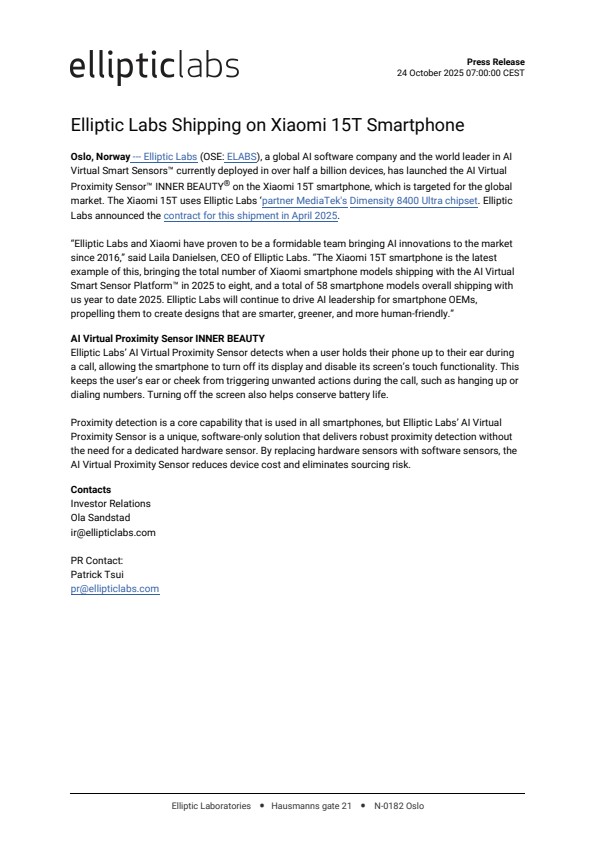 ellipticlabs

Press Release
24 October 2025 07:00:00 CEST

Elliptic Labs Shipping on Xiaomi 15T Smartphone

Oslo, Norway — Elliptic Labs (OSE: ELABS), a global AI software company and the world leader in AI Virtual Smart Sensors™ currently deployed in over half a billion devices, has launched the AI Virtual Proximity Sensor™ INNER BEAUTY® on the Xiaomi 15T smartphone, which is targeted for the global market. The Xiaomi 15T uses Elliptic Labs 'partner MediaTek's Dimensity 8400 Ultra chipset. Elliptic Labs announced the contract for this shipment in April 2025.

"Elliptic Labs and Xiaomi have proven to be a formidable team bringing AI innovations to the market since 2016," said Laila Danielsen, CEO of Elliptic Labs. "The Xiaomi 15T smartphone is the latest example of this, bringing the total number of Xiaomi smartphone models shipping with the AI Virtual Smart Sensor Platform™ in 2025 to eight, and a total of 58 smartphone models overall shipping with us year to date 2025. Elliptic Labs will continue to drive AI leadership for smartphone OEMs, propelling them to create designs that are smarter, greener, and more human-friendly."

AI Virtual Proximity Sensor INNER BEAUTY
Elliptic Labs' AI Virtual Proximity Sensor detects when a user holds their phone up to their ear during a call, allowing the smartphone to turn off its display and disable its screen's touch functionality. This keeps the user's ear or cheek from triggering unwanted actions during the call, such as hanging up or dialing numbers. Turning off the screen also helps conserve battery life.

Proximity detection is a core capability that is used in all smartphones, but Elliptic Labs' AI Virtual Proximity Sensor is a unique, software-only solution that delivers robust proximity detection without the need for a dedicated hardware sensor. By replacing hardware sensors with software sensors, the AI Virtual Proximity Sensor reduces device cost and eliminates sourcing risk.

Contacts
Investor Relations
Ola Sandstad
ir@ellipticlabs.com

PR Contact:
Patrick Tsui
pr@ellipticlabs.com

Elliptic Laboratories • Hausmanns gate 21 • N-0182 Oslo